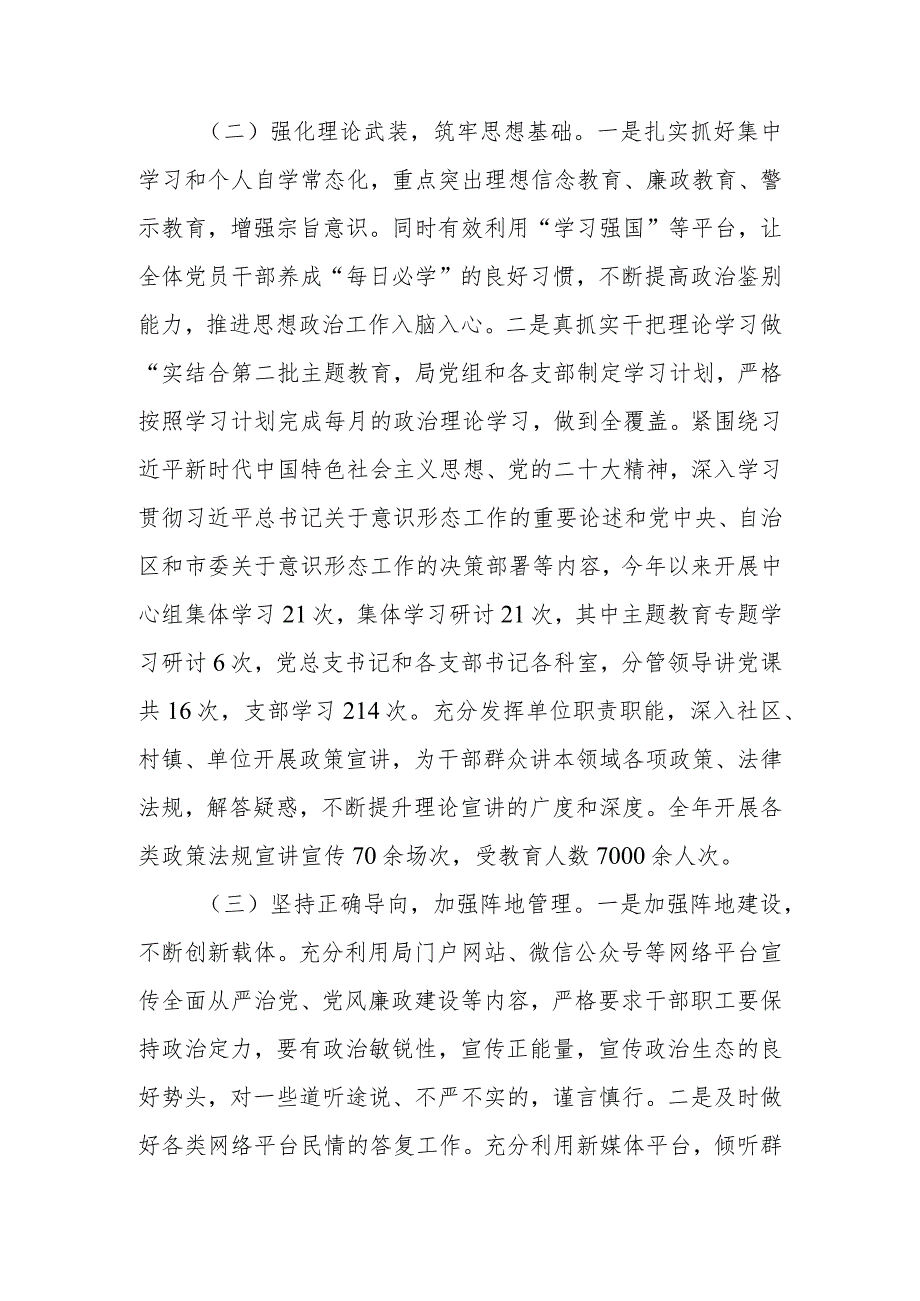 （二）强化理论武装，筑牢思想基础。一是扎实抓好集中学习和个人自学常态化，重点突出理想信念教育、廉政教育、警示教育，增强宗旨意识。同时有效利用“学习强国”等平台，让全体党员干部养成“每日必学”的良好习惯，不断提高政治鉴别能力，推进思想政治工作入脑入心。二是真抓实干把理论学习做“实结合第二批主题教育，局党组和各支部制定学习计划，严格按照学习计划完成每月的政治理论学习，做到全覆盖。紧围绕习近平新时代中国特色社会主义思想、党的二十大精神，深入学习贯彻习近平总书记关于意识形态工作的重要论述和党中央、自治区和市委关于意识形态工作的决策部署等内容，今年以来开展中心组集体学习21次，集体学习研讨21次，其中主题教育专题学习研讨6次，党总支书记和各支部书记各科室，分管领导讲党课共16次，支部学习214次。充分发挥单位职责职能，深入社区、村镇、单位开展政策宣讲，为干部群众讲本领域各项政策、法律法规，解答疑惑，不断提升理论宣讲的广度和深度。全年开展各类政策法规宣讲宣传70余场次，受教育人数7000余人次。

（三）坚持正确导向，加强阵地管理。一是加强阵地建设，不断创新载体。充分利用局门户网站、微信公众号等网络平台宣传全面从严治党、党风廉政建设等内容，严格要求干部职工要保持政治定力，要有政治敏锐性，宣传正能量，宣传政治生态的良好势头，对一些道听途说、不严不实的，谨言慎行。二是及时做好各类网络平台民情的答复工作。充分利用新媒体平台，倾听群